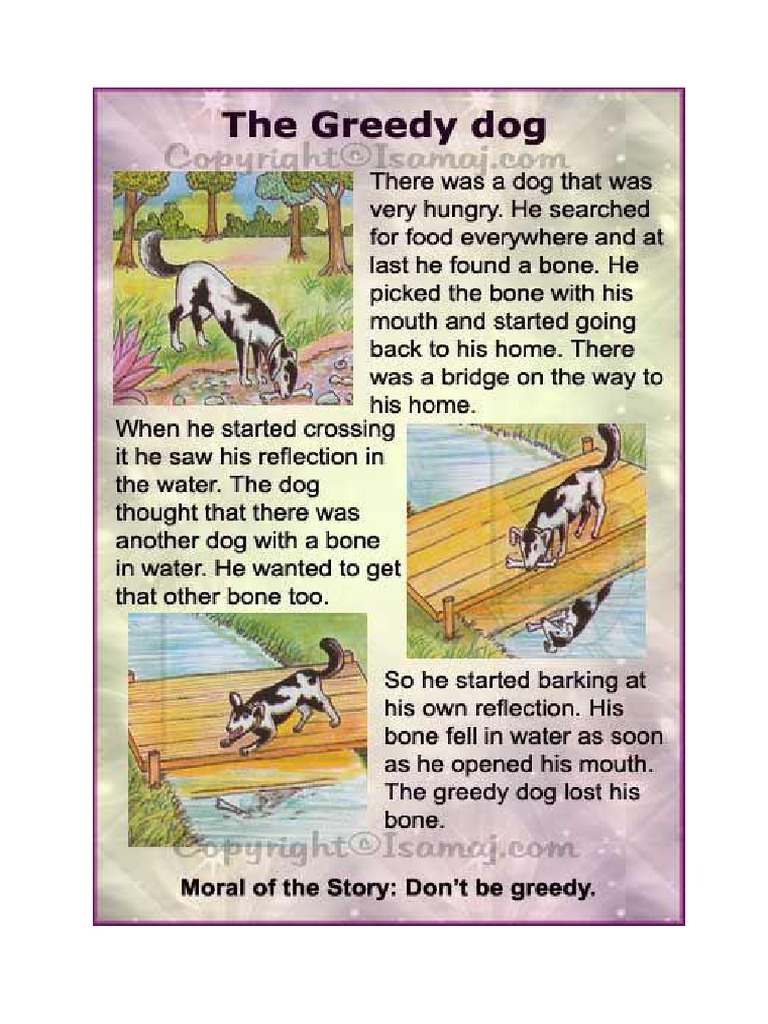 The Greedy dog

Copyright©Isamaj.com

There was a dog that was very hungry. He searched for food everywhere and at last he found a bone. He picked the bone with his mouth and started going back to his home. There was a bridge on the way to his home.

When he started crossing it he saw his reflection in the water. The dog thought that there was another dog with a bone in water. He wanted to get that other bone too.

So he started barking at his own reflection. His bone fell in water as soon as he opened his mouth. The greedy dog lost his bone.

Copyright©Isamaj.com

Moral of the Story: Don't be greedy.